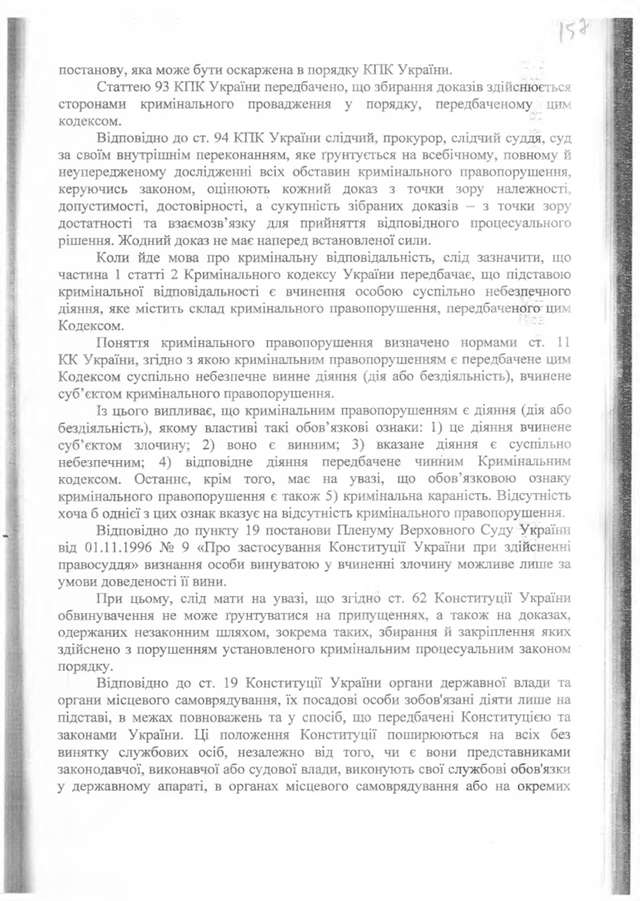 158

постанову, яка може бути оскаржена в порядку КПК України.

Статтею 93 КПК України передбачено, що збирання доказів здійснюється сторонами кримінального провадження у порядку, передбаченому цим кодексом.

Відповідно до ст. 94 КПК України слідчий, прокурор, слідчий суддя, суд за своїм внутрішнім переконанням, яке ґрунтується на всебічному, повному й неупередженому дослідженні всіх обставин кримінального правопорушення, керуючись законом, оцінюють кожний доказ з точки зору належності, допустимості, достовірності, а сукупність зібраних доказів – з точки зору достатності та взаємозв'язку для прийняття відповідного процесуального рішення. Жодний доказ не має наперед встановленої сили.

Коли йде мова про кримінальну відповідальність, слід зазначити, що частина 1 статті 2 Кримінального кодексу України передбачає, що підставою кримінальної відповідальності є вчинення особою суспільно небезпечного діяння, яке містить склад кримінального правопорушення, передбаченого цим Кодексом.

Поняття кримінального правопорушення визначено нормами ст. 11 КК України, згідно з якою кримінальним правопорушенням є передбачене цим Кодексом суспільно небезпечне винне діяння (дія або бездіяльність), вчинене суб'єктом кримінального правопорушення.

Із цього випливає, що кримінальним правопорушенням є діяння (дія або бездіяльність), якому властиві такі обов'язкові ознаки: 1) це діяння вчинене суб'єктом злочину; 2) воно є винним; 3) вказане діяння є суспільно небезпечним; 4) відповідне діяння передбачене чинним Кримінальним кодексом. Останнє, крім того, має на увазі, що обов'язковою ознаку кримінального правопорушення є також 5) кримінальна караність. Відсутність хоча б однієї з цих ознак вказує на відсутність кримінального правопорушення.

Відповідно до пункту 19 постанови Пленуму Верховного Суду України від 01.11.1996 № 9 «Про застосування Конституції України при здійсненні правосуддя» визнання особи винуватою у вчиненні злочину можливе лише за умови доведеності її вини.

При цьому, слід мати на увазі, що згідно ст. 62 Конституції України обвинувачення не може ґрунтуватися на припущеннях, а також на доказах, одержаних незаконним шляхом, зокрема таких, збирання й закріплення яких здійснено з порушенням установленого кримінальним процесуальним законом порядку.

Відповідно до ст. 19 Конституції України органи державної влади та органи місцевого самоврядування, їх посадові особи зобов'язані діяти лише на підставі, в межах повноважень та у спосіб, що передбачені Конституцією та законами України. Ці положення Конституції поширюються на всіх без винятку службових осіб, незалежно від того, чи є вони представниками законодавчої, виконавчої або судової влади, виконують свої службові обов'язки у державному апараті, в органах місцевого самоврядування або на окремих